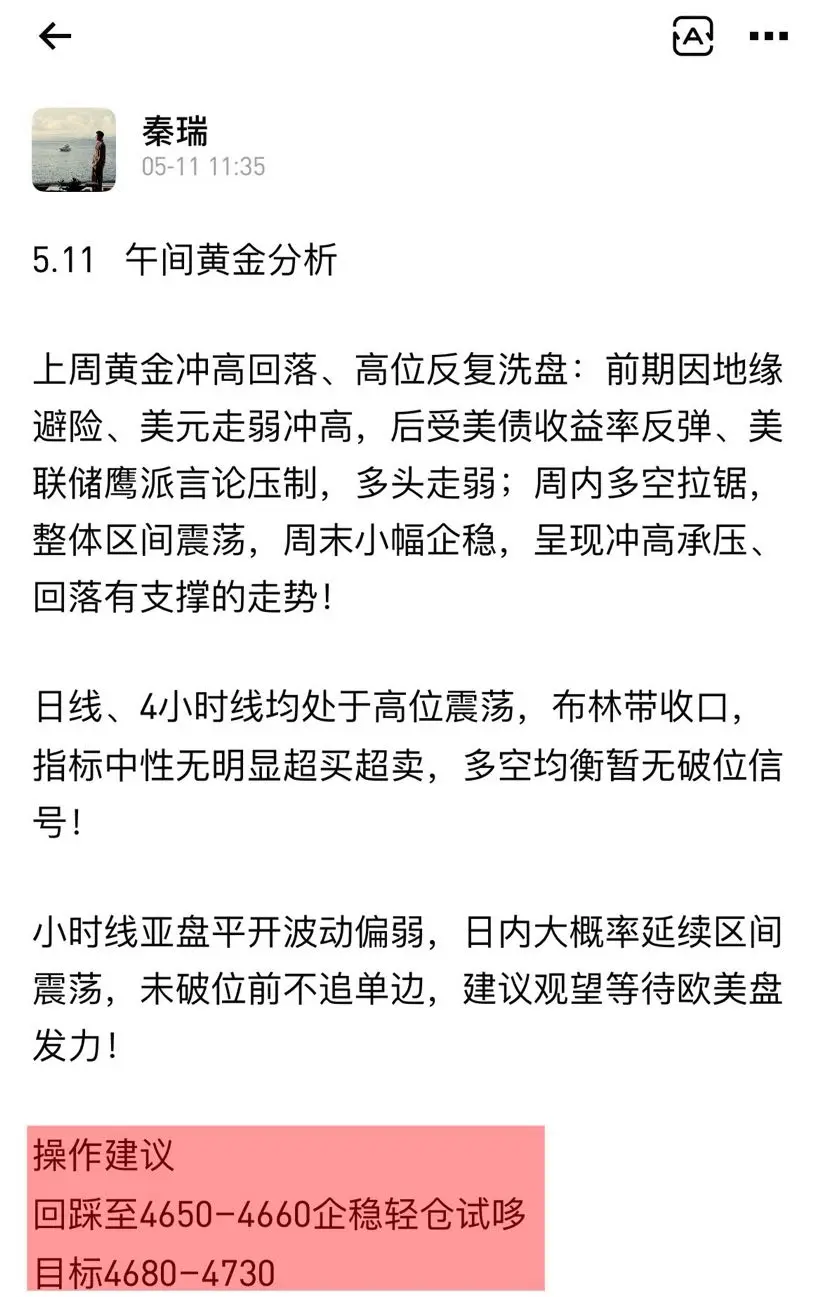 秦瑞
05-11 11:35

5.11 午间黄金分析

上周黄金冲高回落、高位反复洗盘：前期因地缘避险、美元走弱冲高，后受美债收益率反弹、美联储鹰派言论压制，多头走弱；周内多空拉锯，整体区间震荡，周末小幅企稳，呈现冲高承压、回落有支撑的走势！

日线、4小时线均处于高位震荡，布林带收口，指标中性无明显超买超卖，多空均衡暂无破位信号！

小时线亚盘平开波动偏弱，日内大概率延续区间震荡，未破位前不追单边，建议观望等待欧美盘发力！

操作建议
回踩至4650-4660企稳轻仓试哆
目标4680-4730